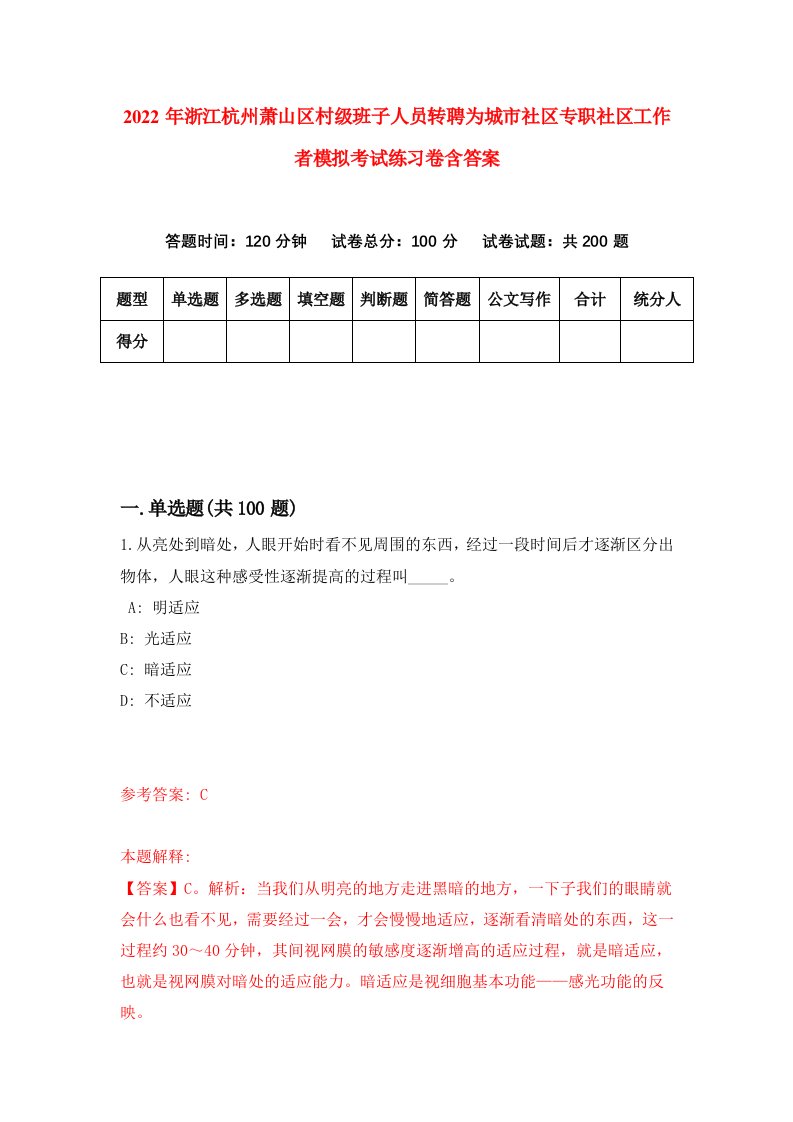 2022 年浙江杭州萧山区村级班子人员转聘为城市社区专职社区工作者模拟考试练习卷含答案

答题时间：120 分钟　　试卷总分：100 分　　试卷试题：共 200 题

| 题型 | 单选题 | 多选题 | 填空题 | 判断题 | 简答题 | 公文写作 | 合计 | 统分人 |
|---|---|---|---|---|---|---|---|---|
| 得分 | | | | | | | | |

一.单选题(共 100 题)

1.从亮处到暗处，人眼开始时看不见周围的东西，经过一段时间后才逐渐区分出物体，人眼这种感受性逐渐提高的过程叫_____。

A: 明适应

B: 光适应

C: 暗适应

D: 不适应

参考答案: C

本题解释:

【答案】C。解析：当我们从明亮的地方走进黑暗的地方，一下子我们的眼睛就会什么也看不见，需要经过一会，才会慢慢地适应，逐渐看清暗处的东西，这一过程约 30～40 分钟，其间视网膜的敏感度逐渐增高的适应过程，就是暗适应，也就是视网膜对暗处的适应能力。暗适应是视细胞基本功能——感光功能的反映。